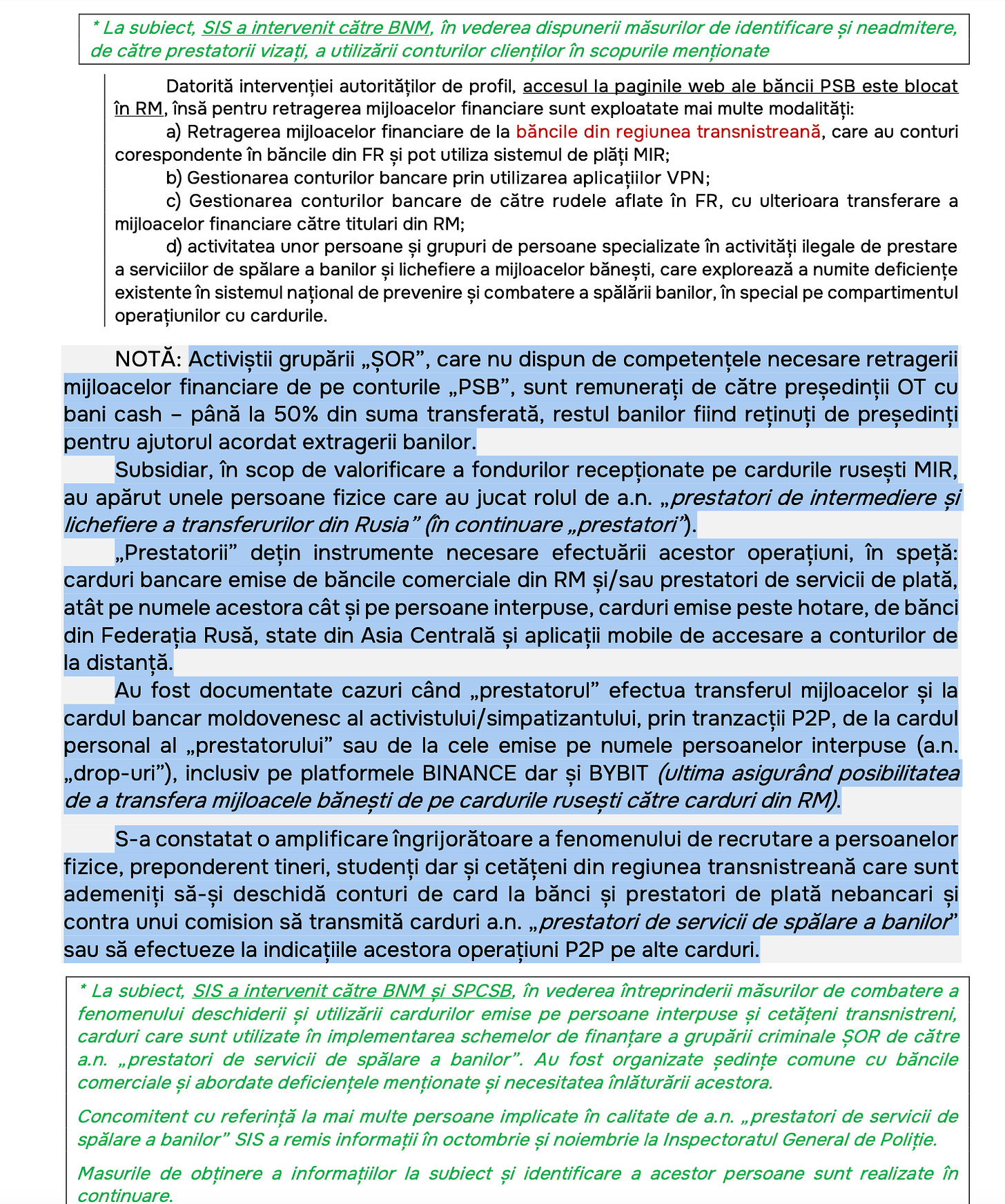 * La subiect, SIS a intervenit către BNM, în vederea dispunerii măsurilor de identificare și neadmitere, de către prestatorii vizați, a utilizării conturilor clienților în scopurile menționate

Datorită intervenției autorităților de profil, accesul la paginile web ale băncii PSB este blocat în RM, însă pentru retragerea mijloacelor financiare sunt exploatate mai multe modalități:

a) Retragerea mijloacelor financiare de la băncile din regiunea transnistreană, care au conturi corespondente în băncile din FR și pot utiliza sistemul de plăți MIR;

b) Gestionarea conturilor bancare prin utilizarea aplicațiilor VPN;

c) Gestionarea conturilor bancare de către rudele aflate în FR, cu ulterioara transferare a mijloacelor financiare către titulari din RM;

d) activitatea unor persoane și grupuri de persoane specializate în activități ilegale de prestare a serviciilor de spălare a banilor și lichefiere a mijloacelor bănești, care explorează a numite deficiențe existente în sistemul național de prevenire și combatere a spălării banilor, în special pe compartimentul operațiunilor cu cardurile.

NOTĂ: Activiștii grupării „ȘOR”, care nu dispun de competențele necesare retragerii mijloacelor financiare de pe conturile „PSB”, sunt remunerați de către președinții OT cu bani cash – până la 50% din suma transferată, restul banilor fiind reținuți de președinți pentru ajutorul acordat extragerii banilor.

Subsidiar, în scop de valorificare a fondurilor recepționate pe cardurile rusești MIR, au apărut unele persoane fizice care au jucat rolul de a.n. „prestatori de intermediere și lichefiere a transferurilor din Rusia” (în continuare „prestatori”).

„Prestatorii” dețin instrumente necesare efectuării acestor operațiuni, în speță: carduri bancare emise de băncile comerciale din RM și/sau prestatori de servicii de plată, atât pe numele acestora cât și pe persoane interpuse, carduri emise peste hotare, de bănci din Federația Rusă, state din Asia Centrală și aplicații mobile de accesare a conturilor de la distanță.

Au fost documentate cazuri când „prestatorul” efectua transferul mijloacelor și la cardul bancar moldovenesc al activistului/simpatizantului, prin tranzacții P2P, de la cardul personal al „prestatorului” sau de la cele emise pe numele persoanelor interpuse (a.n. „drop-uri”), inclusiv pe platformele BINANCE dar și BYBIT (ultima asigurând posibilitatea de a transfera mijloacele bănești de pe cardurile rusești către carduri din RM).

S-a constatat o amplificare îngrijorătoare a fenomenului de recrutare a persoanelor fizice, preponderent tineri, studenți dar și cetățeni din regiunea transnistreană care sunt ademeniți să-și deschidă conturi de card la bănci și prestatori de plată nebancari și contra unui comision să transmită carduri a.n. „prestatori de servicii de spălare a banilor” sau să efectueze la indicațiile acestora operațiuni P2P pe alte carduri.

* La subiect, SIS a intervenit către BNM și SPCSB, în vederea întreprinderii măsurilor de combatere a fenomenului deschiderii și utilizării cardurilor emise pe persoane interpuse și cetățeni transnistreni, carduri care sunt utilizate în implementarea schemelor de finanțare a grupării criminale ȘOR de către a.n. „prestatori de servicii de spălare a banilor”. Au fost organizate ședințe comune cu băncile comerciale și abordate deficiențele menționate și necesitatea înlăturării acestora.

Concomitent cu referință la mai multe persoane implicate în calitate de a.n. „prestatori de servicii de spălare a banilor” SIS a remis informații în octombrie și noiembrie la Inspectoratul General de Poliție.

Masurile de obținere a informațiilor la subiect și identificare a acestor persoane sunt realizate în continuare.